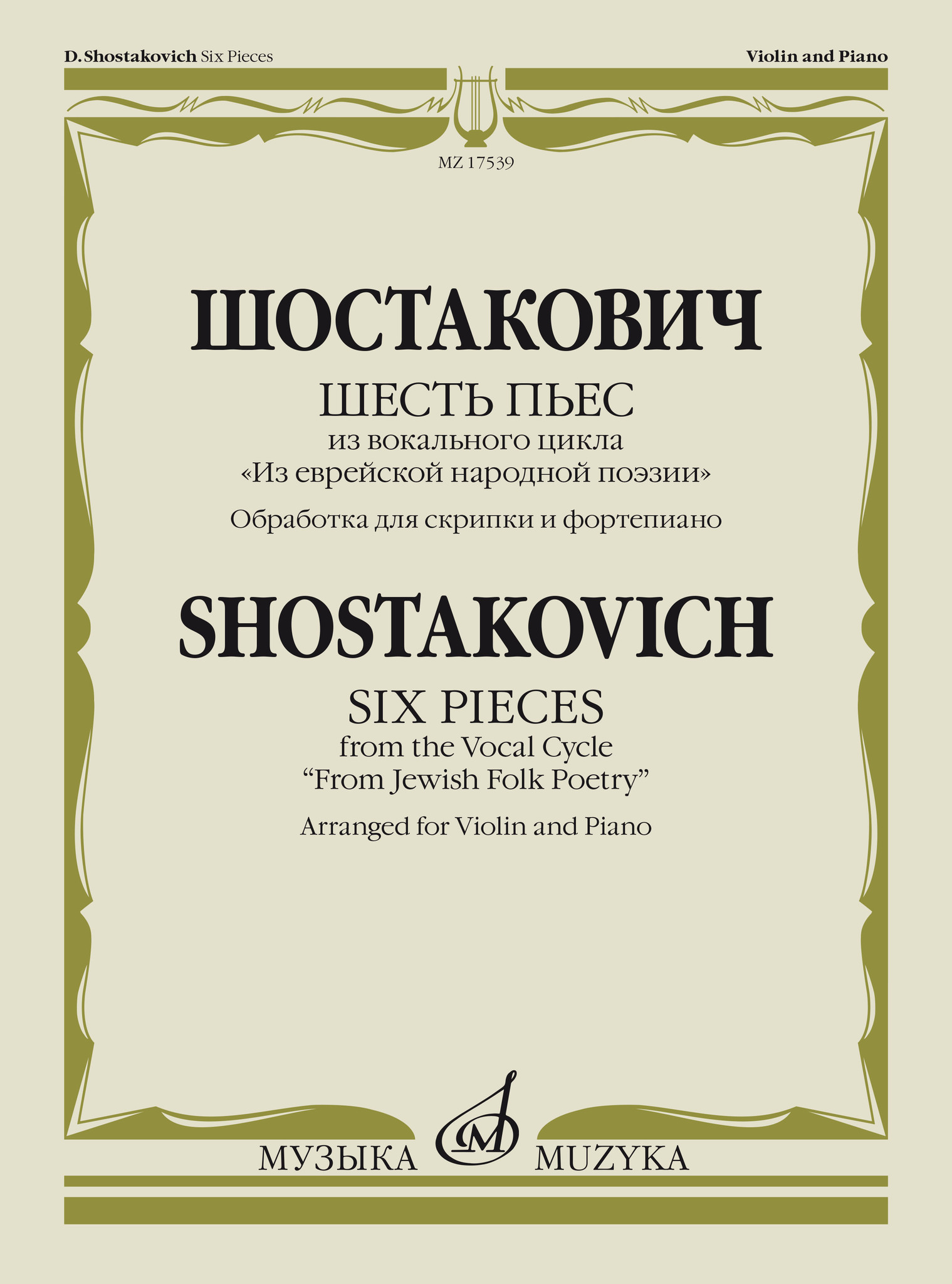 D. Shostakovich Six Pieces

Violin and Piano

MZ 17539

ШОСТАКОВИЧ

ШЕСТЬ ПЬЕС
из вокального цикла
«Из еврейской народной поэзии»

Обработка для скрипки и фортепиано

SHOSTAKOVICH

SIX PIECES
from the Vocal Cycle
"From Jewish Folk Poetry"

Arranged for Violin and Piano

МУЗЫКА MUZYKA